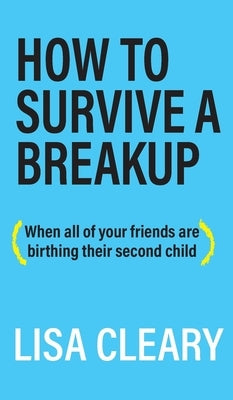 HOW TO SURVIVE A BREAKUP

(When all of your friends are birthing their second child)

LISA CLEARY